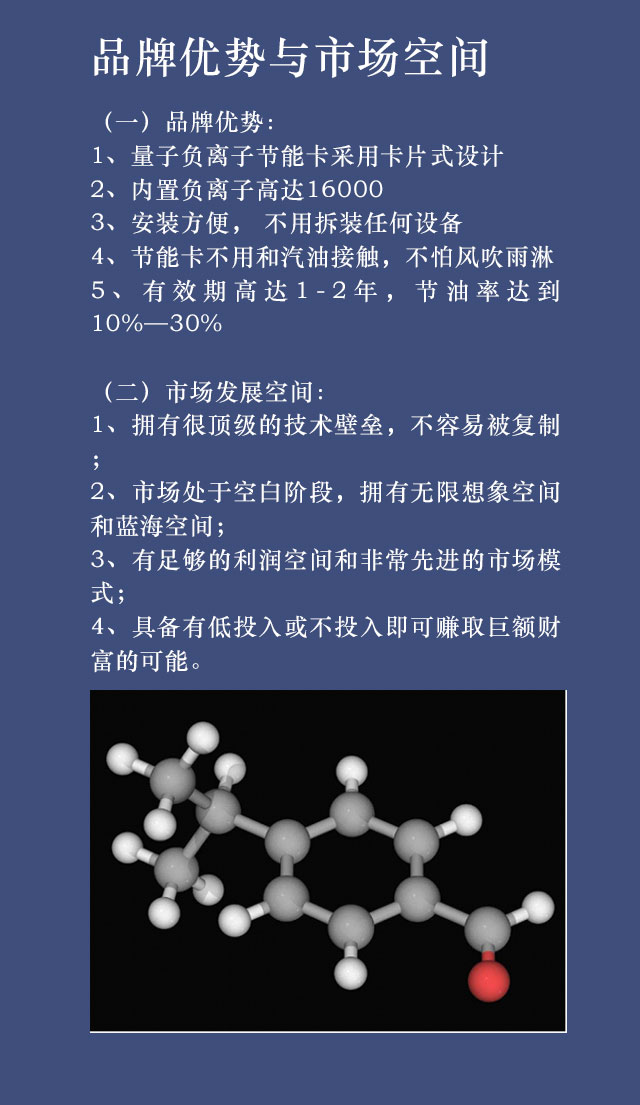 品牌优势与市场空间

（一）品牌优势:

1、量子负离子节能卡采用卡片式设计

2、内置负离子高达16000

3、安装方便，不用拆装任何设备

4、节能卡不用和汽油接触，不怕风吹雨淋

5、有效期高达1-2年，节油率达到10%—30%

（二）市场发展空间:

1、拥有很顶级的技术壁垒，不容易被复制；

2、市场处于空白阶段，拥有无限想象空间和蓝海空间；

3、有足够的利润空间和非常先进的市场模式；

4、具备有低投入或不投入即可赚取巨额财富的可能。